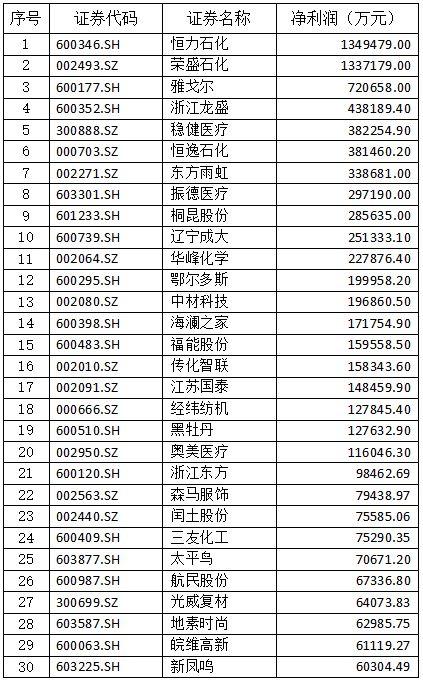 | 序号 | 证券代码 | 证券名称 | 净利润（万元） |
|---|---|---|---|
| 1 | 600346.SH | 恒力石化 | 1349479.00 |
| 2 | 002493.SZ | 荣盛石化 | 1337179.00 |
| 3 | 600177.SH | 雅戈尔 | 720658.00 |
| 4 | 600352.SH | 浙江龙盛 | 438189.40 |
| 5 | 300888.SZ | 稳健医疗 | 382254.90 |
| 6 | 000703.SZ | 恒逸石化 | 381460.20 |
| 7 | 002271.SZ | 东方雨虹 | 338681.00 |
| 8 | 603301.SH | 振德医疗 | 297190.00 |
| 9 | 601233.SH | 桐昆股份 | 285635.00 |
| 10 | 600739.SH | 辽宁成大 | 251333.10 |
| 11 | 002064.SZ | 华峰化学 | 227876.40 |
| 12 | 600295.SH | 鄂尔多斯 | 199958.20 |
| 13 | 002080.SZ | 中材科技 | 196860.50 |
| 14 | 600398.SH | 海澜之家 | 171754.90 |
| 15 | 600483.SH | 福能股份 | 159558.50 |
| 16 | 002010.SZ | 传化智联 | 158343.60 |
| 17 | 002091.SZ | 江苏国泰 | 148459.90 |
| 18 | 000666.SZ | 经纬纺机 | 127845.40 |
| 19 | 600510.SH | 黑牡丹 | 127632.90 |
| 20 | 002950.SZ | 奥美医疗 | 116046.30 |
| 21 | 600120.SH | 浙江东方 | 98462.69 |
| 22 | 002563.SZ | 森马服饰 | 79438.97 |
| 23 | 002440.SZ | 闰土股份 | 75585.06 |
| 24 | 600409.SH | 三友化工 | 75290.35 |
| 25 | 603877.SH | 太平鸟 | 70671.20 |
| 26 | 600987.SH | 航民股份 | 67336.80 |
| 27 | 300699.SZ | 光威复材 | 64073.83 |
| 28 | 603587.SH | 地素时尚 | 62985.75 |
| 29 | 600063.SH | 皖维高新 | 61119.27 |
| 30 | 603225.SH | 新凤鸣 | 60304.49 |